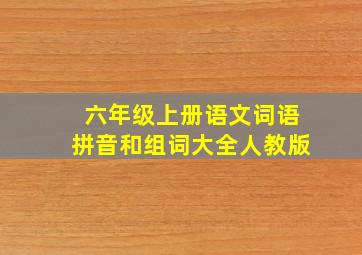 六年级上册语文词语
拼音和组词大全人教版